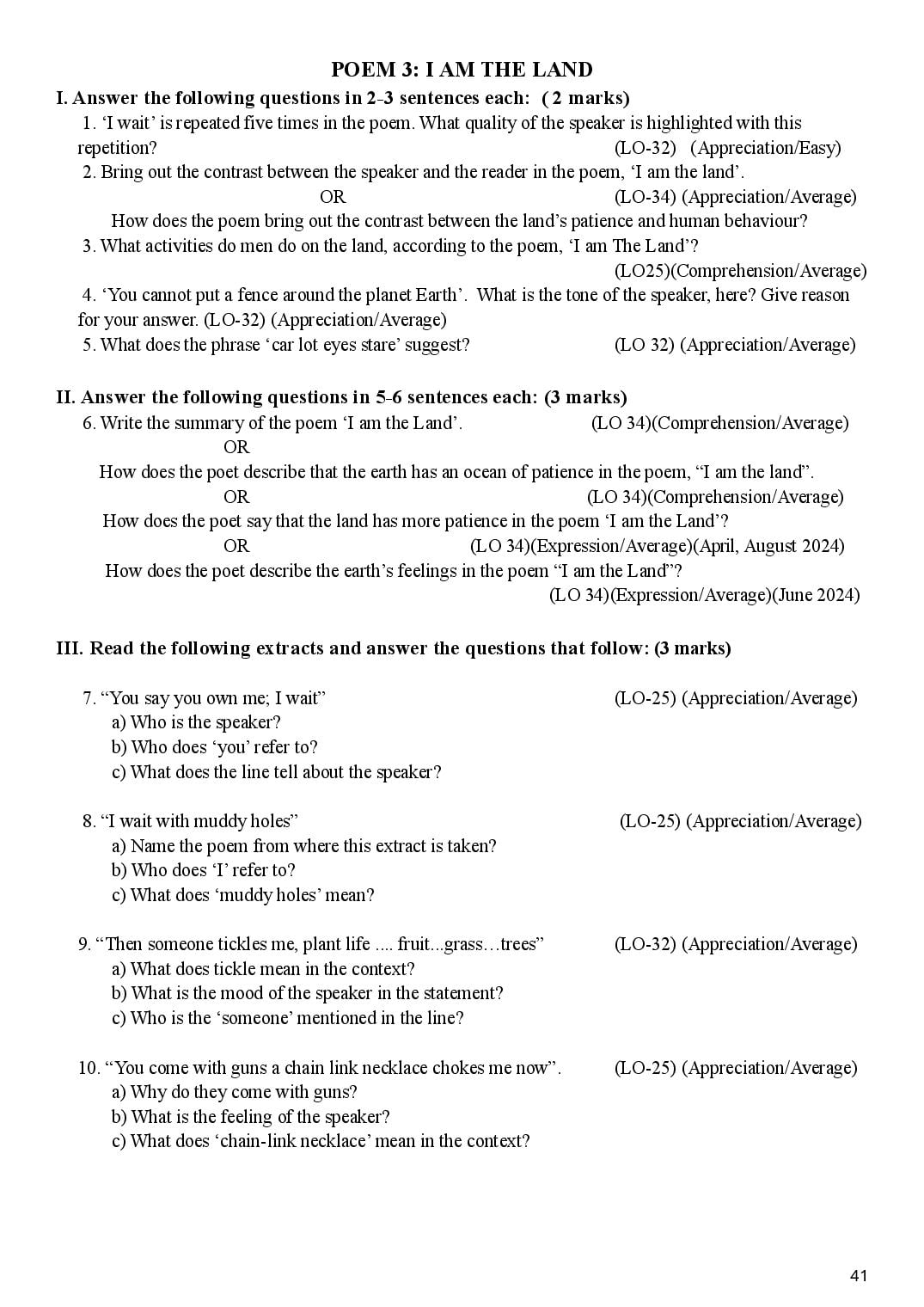 POEM 3: I AM THE LAND

I. Answer the following questions in 2-3 sentences each: ( 2 marks)

1. 'I wait' is repeated five times in the poem. What quality of the speaker is highlighted with this repetition? (LO-32) (Appreciation/Easy)

2. Bring out the contrast between the speaker and the reader in the poem, 'I am the land'.

OR (LO-34) (Appreciation/Average)

How does the poem bring out the contrast between the land's patience and human behaviour?

3. What activities do men do on the land, according to the poem, 'I am The Land'?

(LO25)(Comprehension/Average)

4. 'You cannot put a fence around the planet Earth'. What is the tone of the speaker, here? Give reason for your answer. (LO-32) (Appreciation/Average)

5. What does the phrase 'car lot eyes stare' suggest? (LO 32) (Appreciation/Average)

II. Answer the following questions in 5-6 sentences each: (3 marks)

6. Write the summary of the poem 'I am the Land'. (LO 34)(Comprehension/Average)

OR

How does the poet describe that the earth has an ocean of patience in the poem, "I am the land".

OR (LO 34)(Comprehension/Average)

How does the poet say that the land has more patience in the poem 'I am the Land'?

OR (LO 34)(Expression/Average)(April, August 2024)

How does the poet describe the earth's feelings in the poem "I am the Land"?

(LO 34)(Expression/Average)(June 2024)

III. Read the following extracts and answer the questions that follow: (3 marks)

7. "You say you own me; I wait" (LO-25) (Appreciation/Average)
a) Who is the speaker?
b) Who does 'you' refer to?
c) What does the line tell about the speaker?

8. "I wait with muddy holes" (LO-25) (Appreciation/Average)
a) Name the poem from where this extract is taken?
b) Who does 'I' refer to?
c) What does 'muddy holes' mean?

9. "Then someone tickles me, plant life .... fruit...grass…trees" (LO-32) (Appreciation/Average)
a) What does tickle mean in the context?
b) What is the mood of the speaker in the statement?
c) Who is the 'someone' mentioned in the line?

10. "You come with guns a chain link necklace chokes me now". (LO-25) (Appreciation/Average)
a) Why do they come with guns?
b) What is the feeling of the speaker?
c) What does 'chain-link necklace' mean in the context?

41